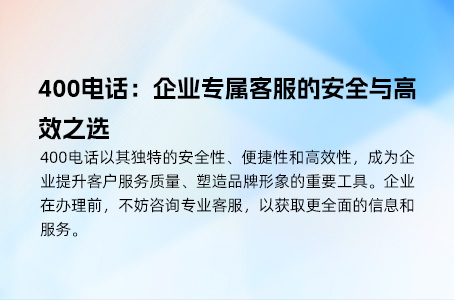 400电话：企业专属客服的安全与高效之选

400电话以其独特的安全性、便捷性和高效性，成为企业提升客户服务质量、塑造品牌形象的重要工具。企业在办理前，不妨咨询专业客服，以获取更全面的信息和服务。